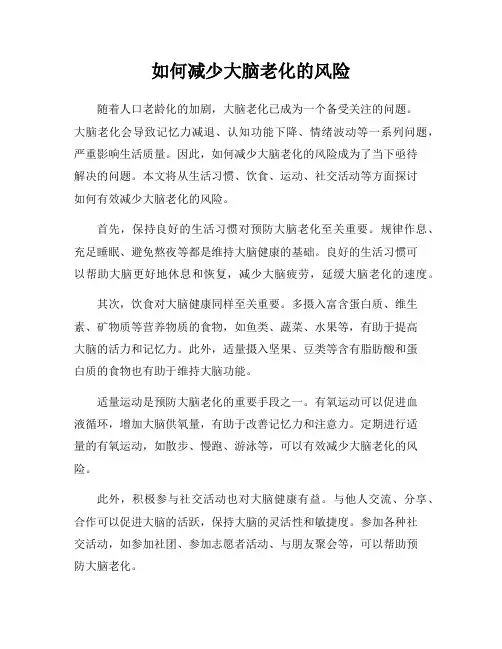 如何减少大脑老化的风险

随着人口老龄化的加剧，大脑老化已成为一个备受关注的问题。大脑老化会导致记忆力减退、认知功能下降、情绪波动等一系列问题，严重影响生活质量。因此，如何减少大脑老化的风险成为了当下亟待解决的问题。本文将从生活习惯、饮食、运动、社交活动等方面探讨如何有效减少大脑老化的风险。

首先，保持良好的生活习惯对预防大脑老化至关重要。规律作息、充足睡眠、避免熬夜等都是维持大脑健康的基础。良好的生活习惯可以帮助大脑更好地休息和恢复，减少大脑疲劳，延缓大脑老化的速度。

其次，饮食对大脑健康同样至关重要。多摄入富含蛋白质、维生素、矿物质等营养物质的食物，如鱼类、蔬菜、水果等，有助于提高大脑的活力和记忆力。此外，适量摄入坚果、豆类等含有脂肪酸和蛋白质的食物也有助于维持大脑功能。

适量运动是预防大脑老化的重要手段之一。有氧运动可以促进血液循环，增加大脑供氧量，有助于改善记忆力和注意力。定期进行适量的有氧运动，如散步、慢跑、游泳等，可以有效减少大脑老化的风险。

此外，积极参与社交活动也对大脑健康有益。与他人交流、分享、合作可以促进大脑的活跃，保持大脑的灵活性和敏捷度。参加各种社交活动，如参加社团、参加志愿者活动、与朋友聚会等，可以帮助预防大脑老化。